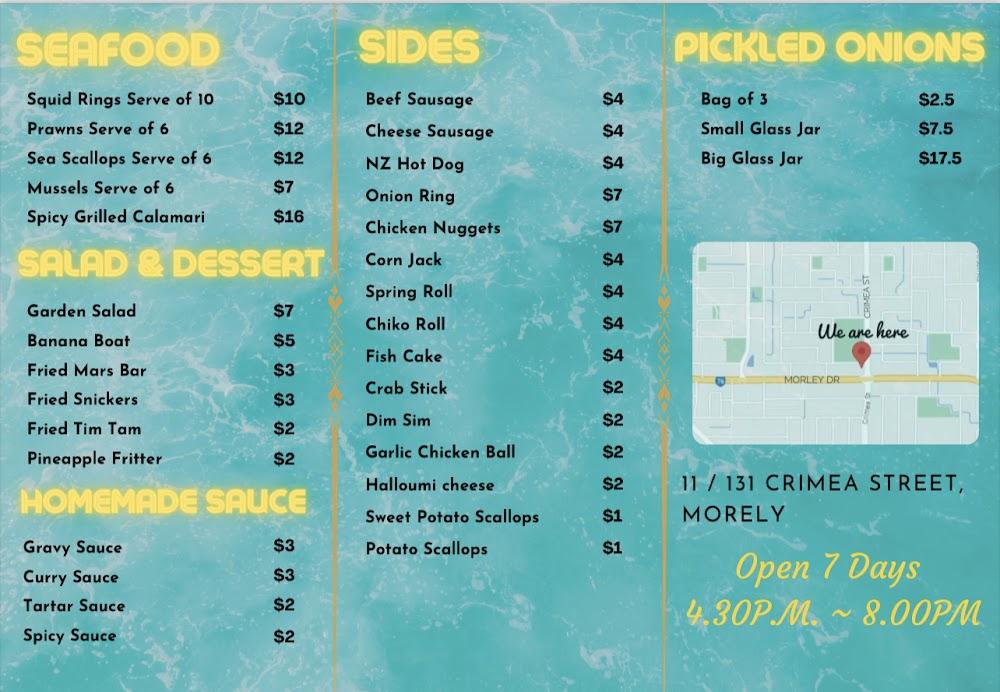 SEAFOOD

Squid Rings Serve of 10 $10
Prawns Serve of 6 $12
Sea Scallops Serve of 6 $12
Mussels Serve of 6 $7
Spicy Grilled Calamari $16

SALAD & DESSERT

Garden Salad $7
Banana Boat $5
Fried Mars Bar $3
Fried Snickers $3
Fried Tim Tam $2
Pineapple Fritter $2

HOMEMADE SAUCE

Gravy Sauce $3
Curry Sauce $3
Tartar Sauce $2
Spicy Sauce $2

SIDES

Beef Sausage $4
Cheese Sausage $4
NZ Hot Dog $4
Onion Ring $7
Chicken Nuggets $7
Corn Jack $4
Spring Roll $4
Chiko Roll $4
Fish Cake $4
Crab Stick $2
Dim Sim $2
Garlic Chicken Ball $2
Halloumi cheese $2
Sweet Potato Scallops $1
Potato Scallops $1

PICKLED ONIONS

Bag of 3 $2.5
Small Glass Jar $7.5
Big Glass Jar $17.5

CRIMEA ST
We are here
MORLEY DR

11 / 131 CRIMEA STREET, MORELY

Open 7 Days
4.30P.M. ~ 8.00PM